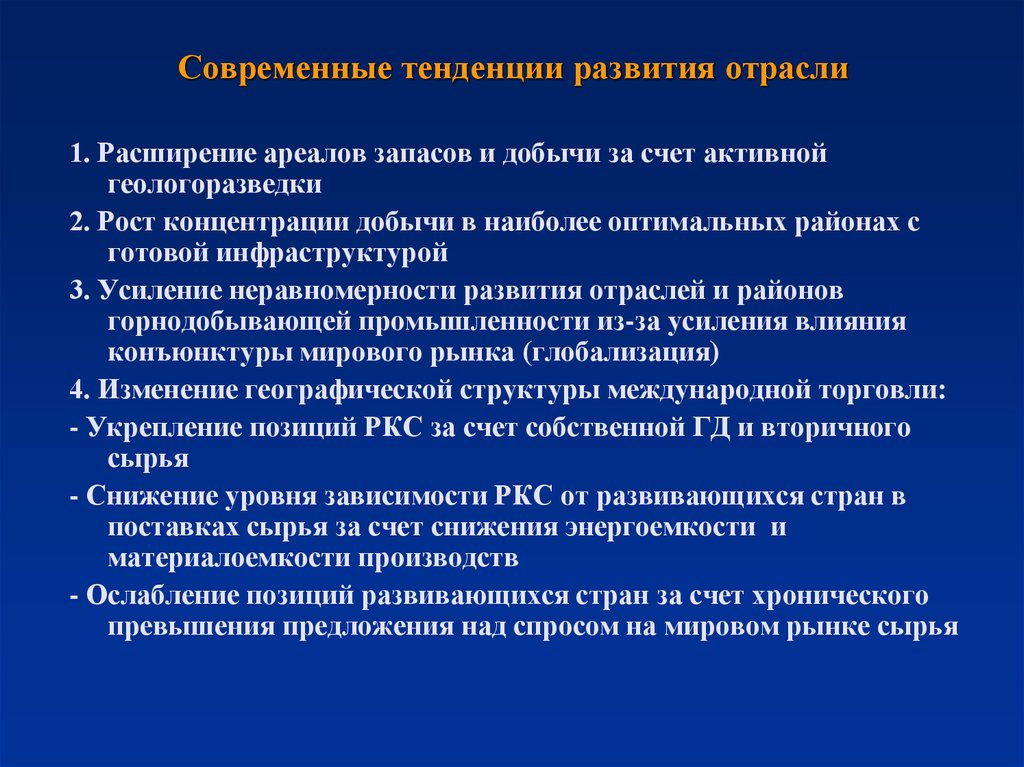 Современные тенденции развития отрасли

1. Расширение ареалов запасов и добычи за счет активной геологоразведки

2. Рост концентрации добычи в наиболее оптимальных районах с готовой инфраструктурой

3. Усиление неравномерности развития отраслей и районов горнодобывающей промышленности из-за усиления влияния конъюнктуры мирового рынка (глобализация)

4. Изменение географической структуры международной торговли:

- Укрепление позиций РКС за счет собственной ГД и вторичного сырья

- Снижение уровня зависимости РКС от развивающихся стран в поставках сырья за счет снижения энергоемкости и материалоемкости производств

- Ослабление позиций развивающихся стран за счет хронического превышения предложения над спросом на мировом рынке сырья